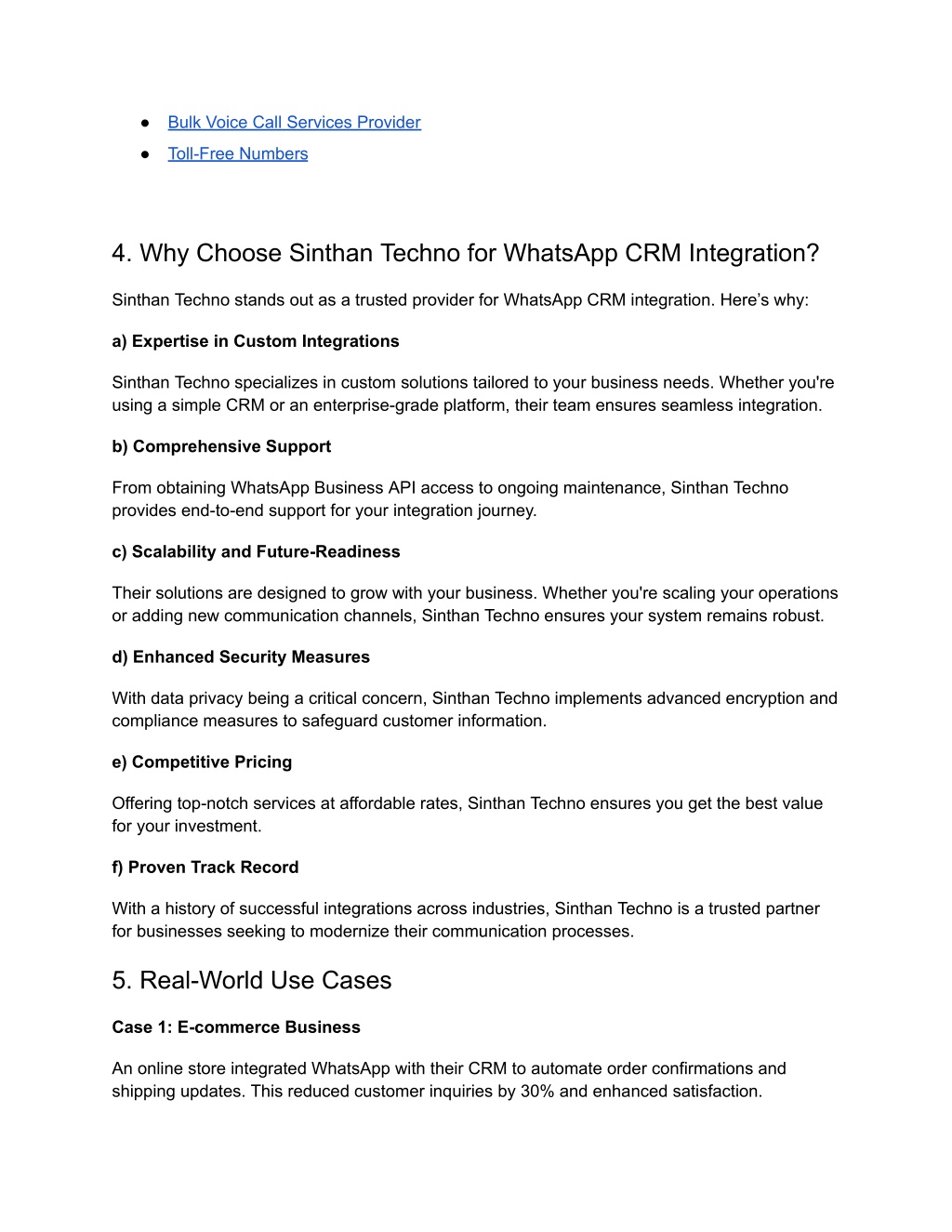 ● Bulk Voice Call Services Provider
● Toll-Free Numbers

4. Why Choose Sinthan Techno for WhatsApp CRM Integration?

Sinthan Techno stands out as a trusted provider for WhatsApp CRM integration. Here’s why:

a) Expertise in Custom Integrations

Sinthan Techno specializes in custom solutions tailored to your business needs. Whether you're using a simple CRM or an enterprise-grade platform, their team ensures seamless integration.

b) Comprehensive Support

From obtaining WhatsApp Business API access to ongoing maintenance, Sinthan Techno provides end-to-end support for your integration journey.

c) Scalability and Future-Readiness

Their solutions are designed to grow with your business. Whether you're scaling your operations or adding new communication channels, Sinthan Techno ensures your system remains robust.

d) Enhanced Security Measures

With data privacy being a critical concern, Sinthan Techno implements advanced encryption and compliance measures to safeguard customer information.

e) Competitive Pricing

Offering top-notch services at affordable rates, Sinthan Techno ensures you get the best value for your investment.

f) Proven Track Record

With a history of successful integrations across industries, Sinthan Techno is a trusted partner for businesses seeking to modernize their communication processes.

5. Real-World Use Cases

Case 1: E-commerce Business

An online store integrated WhatsApp with their CRM to automate order confirmations and shipping updates. This reduced customer inquiries by 30% and enhanced satisfaction.